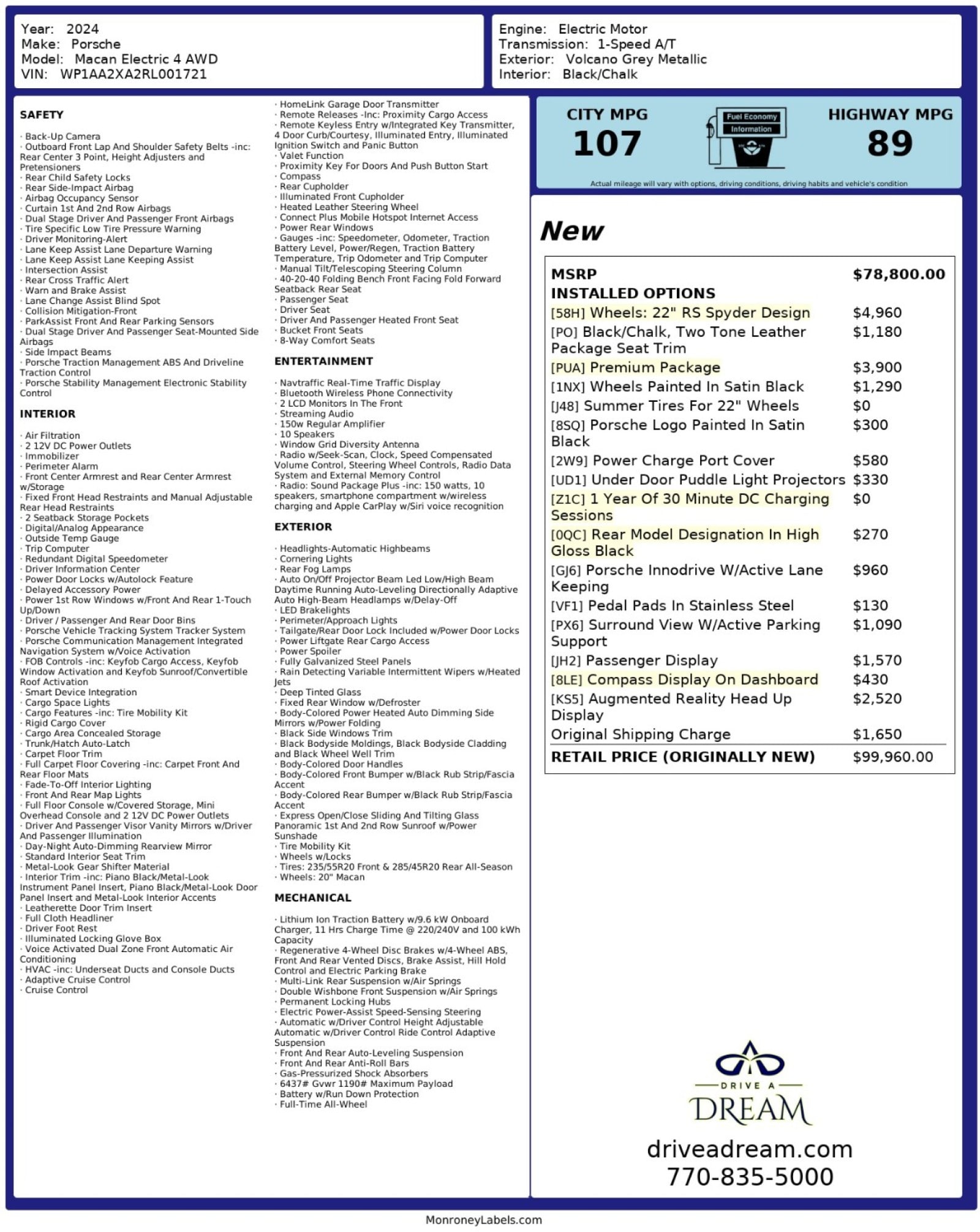 Year: 2024
Make: Porsche
Model: Macan Electric 4 AWD
VIN: WP1AA2XA2RL001721

Engine: Electric Motor
Transmission: 1-Speed A/T
Exterior: Volcano Grey Metallic
Interior: Black/Chalk

SAFETY

· Back-Up Camera
· Outboard Front Lap And Shoulder Safety Belts -inc: Rear Center 3 Point, Height Adjusters and Pretensioners
· Rear Child Safety Locks
· Rear Side-Impact Airbag
· Airbag Occupancy Sensor
· Curtain 1st And 2nd Row Airbags
· Dual Stage Driver And Passenger Front Airbags
· Tire Specific Low Tire Pressure Warning
· Driver Monitoring-Alert
· Lane Keep Assist Lane Departure Warning
· Lane Keep Assist Lane Keeping Assist
· Intersection Assist
· Rear Cross Traffic Alert
· Warn and Brake Assist
· Lane Change Assist Blind Spot
· Collision Mitigation-Front
· ParkAssist Front And Rear Parking Sensors
· Dual Stage Driver And Passenger Seat-Mounted Side Airbags
· Side Impact Beams
· Porsche Traction Management ABS And Driveline Traction Control
· Porsche Stability Management Electronic Stability Control

INTERIOR

· Air Filtration
· 2 12V DC Power Outlets
· Immobilizer
· Perimeter Alarm
· Front Center Armrest and Rear Center Armrest w/Storage
· Fixed Front Head Restraints and Manual Adjustable Rear Head Restraints
· 2 Seatback Storage Pockets
· Digital/Analog Appearance
· Outside Temp Gauge
· Trip Computer
· Redundant Digital Speedometer
· Driver Information Center
· Power Door Locks w/Autolock Feature
· Delayed Accessory Power
· Power 1st Row Windows w/Front And Rear 1-Touch Up/Down
· Driver / Passenger And Rear Door Bins
· Porsche Vehicle Tracking System Tracker System
· Porsche Communication Management Integrated Navigation System w/Voice Activation
· FOB Controls -inc: Keyfob Cargo Access, Keyfob Window Activation and Keyfob Sunroof/Convertible Roof Activation
· Smart Device Integration
· Cargo Space Lights
· Cargo Features -inc: Tire Mobility Kit
· Rigid Cargo Cover
· Cargo Area Concealed Storage
· Trunk/Hatch Auto-Latch
· Carpet Floor Trim
· Full Carpet Floor Covering -inc: Carpet Front And Rear Floor Mats
· Fade-To-Off Interior Lighting
· Front And Rear Map Lights
· Full Floor Console w/Covered Storage, Mini Overhead Console and 2 12V DC Power Outlets
· Driver And Passenger Visor Vanity Mirrors w/Driver And Passenger Illumination
· Day-Night Auto-Dimming Rearview Mirror
· Standard Interior Seat Trim
· Metal-Look Gear Shifter Material
· Interior Trim -inc: Piano Black/Metal-Look Instrument Panel Insert, Piano Black/Metal-Look Door Panel Insert and Metal-Look Interior Accents
· Leatherette Door Trim Insert
· Full Cloth Headliner
· Driver Foot Rest
· Illuminated Locking Glove Box
· Voice Activated Dual Zone Front Automatic Air Conditioning
· HVAC -inc: Underseat Ducts and Console Ducts
· Adaptive Cruise Control
· Cruise Control

· HomeLink Garage Door Transmitter
· Remote Releases -Inc: Proximity Cargo Access
· Remote Keyless Entry w/Integrated Key Transmitter, 4 Door Curb/Courtesy, Illuminated Entry, Illuminated Ignition Switch and Panic Button
· Valet Function
· Proximity Key For Doors And Push Button Start
· Compass
· Rear Cupholder
· Illuminated Front Cupholder
· Heated Leather Steering Wheel
· Connect Plus Mobile Hotspot Internet Access
· Power Rear Windows
· Gauges -inc: Speedometer, Odometer, Traction Battery Level, Power/Regen, Traction Battery Temperature, Trip Odometer and Trip Computer
· Manual Tilt/Telescoping Steering Column
· 40-20-40 Folding Bench Front Facing Fold Forward Seatback Rear Seat
· Passenger Seat
· Driver Seat
· Driver And Passenger Heated Front Seat
· Bucket Front Seats
· 8-Way Comfort Seats

ENTERTAINMENT

· Navtraffic Real-Time Traffic Display
· Bluetooth Wireless Phone Connectivity
· 2 LCD Monitors In The Front
· Streaming Audio
· 150w Regular Amplifier
· 10 Speakers
· Window Grid Diversity Antenna
· Radio w/Seek-Scan, Clock, Speed Compensated Volume Control, Steering Wheel Controls, Radio Data System and External Memory Control
· Radio: Sound Package Plus -inc: 150 watts, 10 speakers, smartphone compartment w/wireless charging and Apple CarPlay w/Siri voice recognition

EXTERIOR

· Headlights-Automatic Highbeams
· Cornering Lights
· Rear Fog Lamps
· Auto On/Off Projector Beam Led Low/High Beam Daytime Running Auto-Leveling Directionally Adaptive Auto High-Beam Headlamps w/Delay-Off
· LED Brakelights
· Perimeter/Approach Lights
· Tailgate/Rear Door Lock Included w/Power Door Locks
· Power Liftgate Rear Cargo Access
· Power Spoiler
· Fully Galvanized Steel Panels
· Rain Detecting Variable Intermittent Wipers w/Heated Jets
· Deep Tinted Glass
· Fixed Rear Window w/Defroster
· Body-Colored Power Heated Auto Dimming Side Mirrors w/Power Folding
· Black Side Windows Trim
· Black Bodyside Moldings, Black Bodyside Cladding and Black Wheel Well Trim
· Body-Colored Door Handles
· Body-Colored Front Bumper w/Black Rub Strip/Fascia Accent
· Body-Colored Rear Bumper w/Black Rub Strip/Fascia Accent
· Express Open/Close Sliding And Tilting Glass Panoramic 1st And 2nd Row Sunroof w/Power Sunshade
· Tire Mobility Kit
· Wheels w/Locks
· Tires: 235/55R20 Front & 285/45R20 Rear All-Season
· Wheels: 20" Macan

MECHANICAL

· Lithium Ion Traction Battery w/9.6 kW Onboard Charger, 11 Hrs Charge Time @ 220/240V and 100 kWh Capacity
· Regenerative 4-Wheel Disc Brakes w/4-Wheel ABS, Front And Rear Vented Discs, Brake Assist, Hill Hold Control and Electric Parking Brake
· Multi-Link Rear Suspension w/Air Springs
· Double Wishbone Front Suspension w/Air Springs
· Permanent Locking Hubs
· Electric Power-Assist Speed-Sensing Steering
· Automatic w/Driver Control Height Adjustable Automatic w/Driver Control Ride Control Adaptive Suspension
· Front And Rear Auto-Leveling Suspension
· Front And Rear Anti-Roll Bars
· Gas-Pressurized Shock Absorbers
· 6437# Gvwr 1190# Maximum Payload
· Battery w/Run Down Protection
· Full-Time All-Wheel

CITY MPG
107

Fuel Economy
Information

HIGHWAY MPG
89

Actual mileage will vary with options, driving conditions, driving habits and vehicle's condition

New

| MSRP | $78,800.00 |
|---|---|
| INSTALLED OPTIONS | |
| [58H] Wheels: 22" RS Spyder Design | $4,960 |
| [PO] Black/Chalk, Two Tone Leather Package Seat Trim | $1,180 |
| [PUA] Premium Package | $3,900 |
| [1NX] Wheels Painted In Satin Black | $1,290 |
| [J48] Summer Tires For 22" Wheels | $0 |
| [8SQ] Porsche Logo Painted In Satin Black | $300 |
| [2W9] Power Charge Port Cover | $580 |
| [UD1] Under Door Puddle Light Projectors | $330 |
| [Z1C] 1 Year Of 30 Minute DC Charging Sessions | $0 |
| [0QC] Rear Model Designation In High Gloss Black | $270 |
| [GJ6] Porsche Innodrive W/Active Lane Keeping | $960 |
| [VF1] Pedal Pads In Stainless Steel | $130 |
| [PX6] Surround View W/Active Parking Support | $1,090 |
| [JH2] Passenger Display | $1,570 |
| [8LE] Compass Display On Dashboard | $430 |
| [KS5] Augmented Reality Head Up Display | $2,520 |
| Original Shipping Charge | $1,650 |
| RETAIL PRICE (ORIGINALLY NEW) | $99,960.00 |

DRIVE A
DREAM
driveadream.com
770-835-5000

MonroneyLabels.com